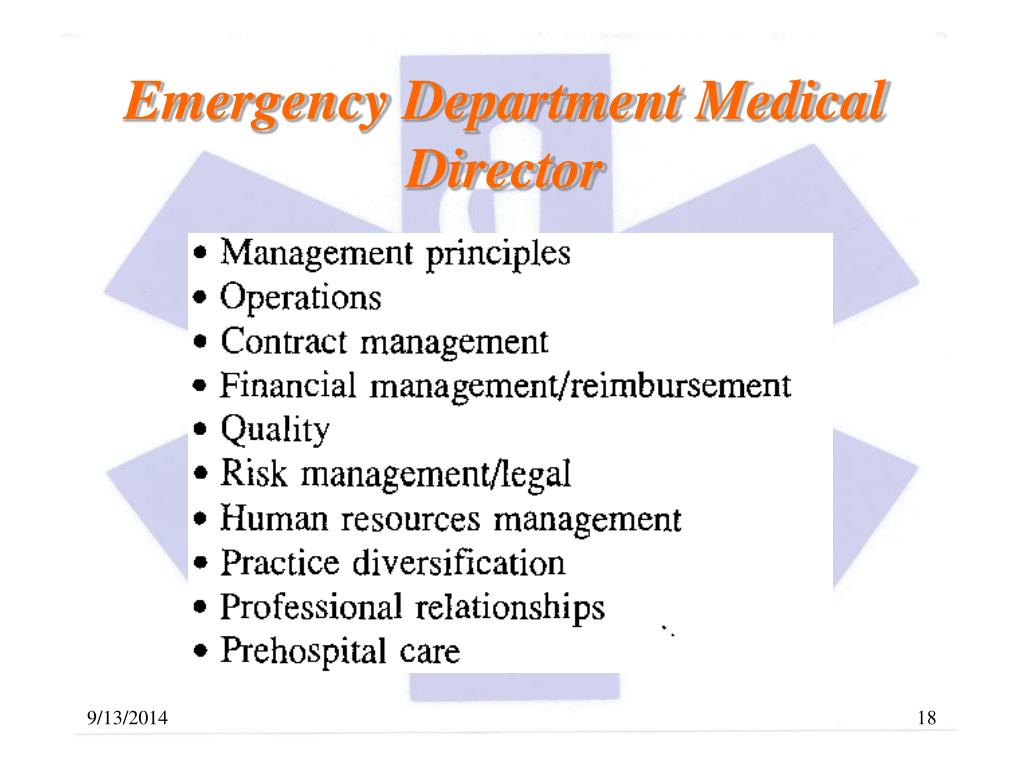 Emergency Department Medical Director

• Management principles
• Operations
• Contract management
• Financial management/reimbursement
• Quality
• Risk management/legal
• Human resources management
• Practice diversification
• Professional relationships
• Prehospital care

9/13/2014

18